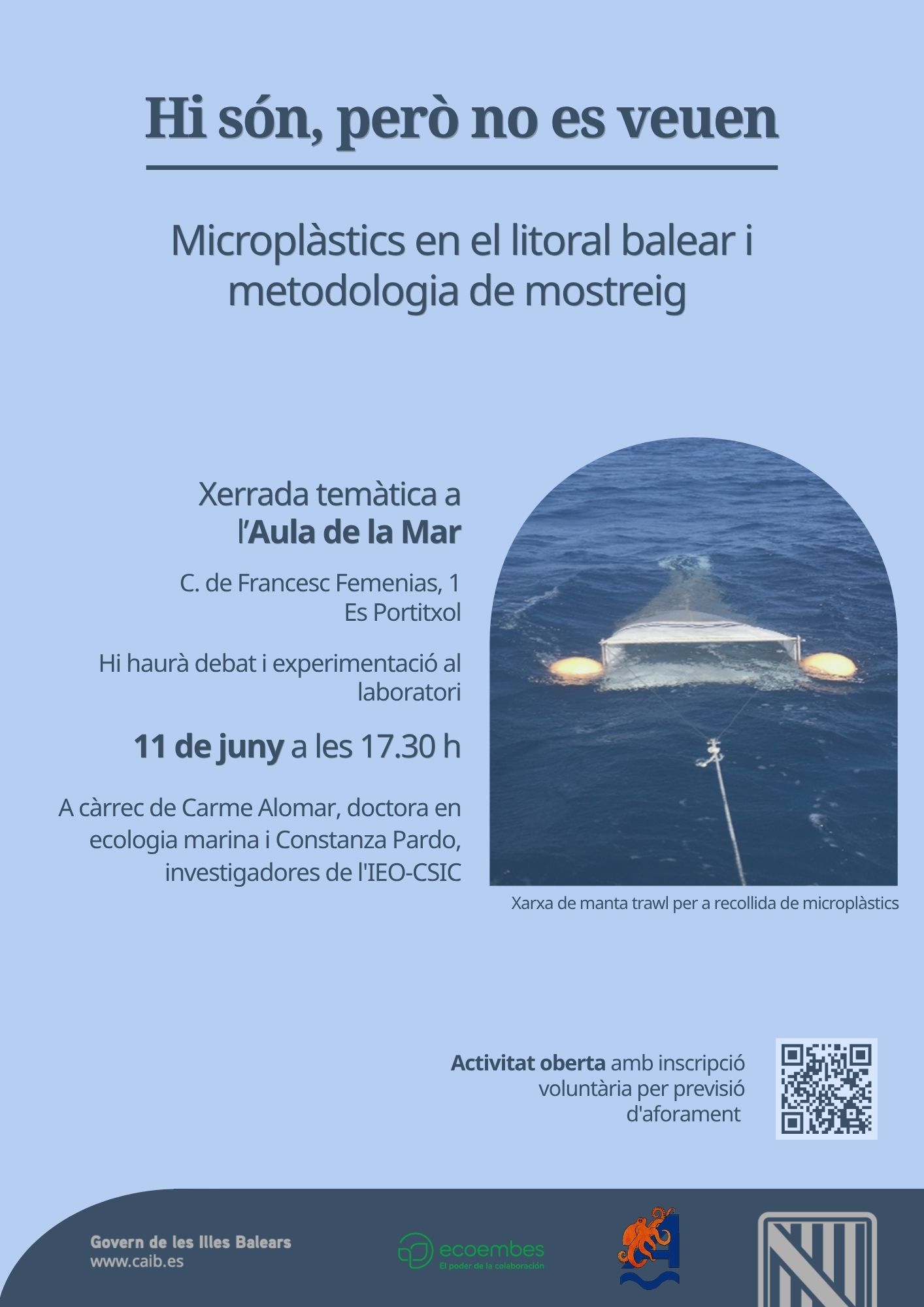 Hi són, però no es veuen

Microplàstics en el litoral balear i metodologia de mostreig

Xerrada temàtica a l'Aula de la Mar

C. de Francesc Femenias, 1
Es Portitxol

Hi haurà debat i experimentació al laboratori

11 de juny a les 17.30 h

A càrrec de Carme Alomar, doctora en ecologia marina i Constanza Pardo, investigadores de l'IEO-CSIC

Xarxa de manta trawl per a recollida de microplàstics

Activitat oberta amb inscripció voluntària per previsió d'aforament

Govern de les Illes Balears
www.caib.es

ecoembes
El poder de la colaboración